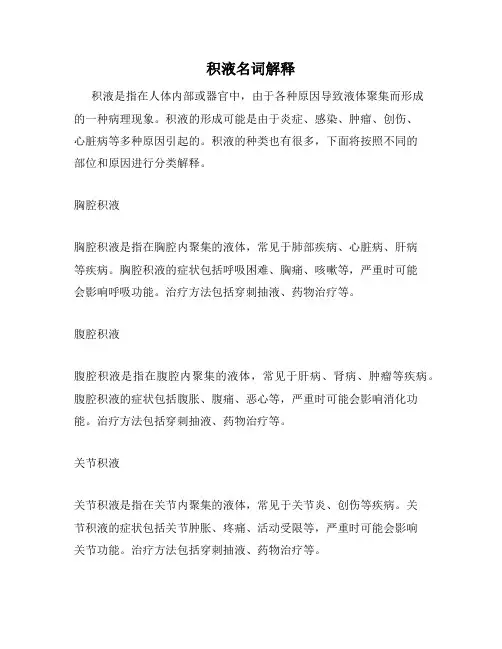 积液名词解释

积液是指在人体内部或器官中，由于各种原因导致液体聚集而形成的一种病理现象。积液的形成可能是由于炎症、感染、肿瘤、创伤、心脏病等多种原因引起的。积液的种类也有很多，下面将按照不同的部位和原因进行分类解释。

胸腔积液

胸腔积液是指在胸腔内聚集的液体，常见于肺部疾病、心脏病、肝病等疾病。胸腔积液的症状包括呼吸困难、胸痛、咳嗽等，严重时可能会影响呼吸功能。治疗方法包括穿刺抽液、药物治疗等。

腹腔积液

腹腔积液是指在腹腔内聚集的液体，常见于肝病、肾病、肿瘤等疾病。腹腔积液的症状包括腹胀、腹痛、恶心等，严重时可能会影响消化功能。治疗方法包括穿刺抽液、药物治疗等。

关节积液

关节积液是指在关节内聚集的液体，常见于关节炎、创伤等疾病。关节积液的症状包括关节肿胀、疼痛、活动受限等，严重时可能会影响关节功能。治疗方法包括穿刺抽液、药物治疗等。